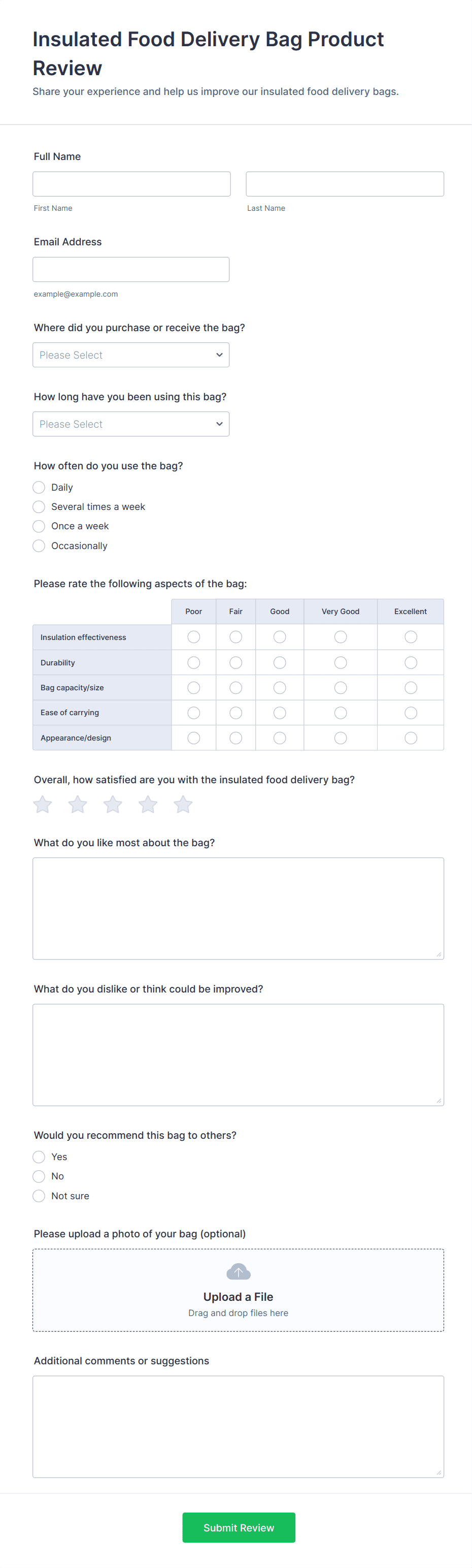 Insulated Food Delivery Bag Product Review

Share your experience and help us improve our insulated food delivery bags.

Full Name

First Name

Last Name

Email Address

example@example.com

Where did you purchase or receive the bag?

Please Select

How long have you been using this bag?

Please Select

How often do you use the bag?

Daily

Several times a week

Once a week

Occasionally

Please rate the following aspects of the bag:

| | Poor | Fair | Good | Very Good | Excellent |
|---|---|---|---|---|---|
| Insulation effectiveness | | | | | |
| Durability | | | | | |
| Bag capacity/size | | | | | |
| Ease of carrying | | | | | |
| Appearance/design | | | | | |

Overall, how satisfied are you with the insulated food delivery bag?

What do you like most about the bag?

What do you dislike or think could be improved?

Would you recommend this bag to others?

Yes

No

Not sure

Please upload a photo of your bag (optional)

Upload a File

Drag and drop files here

Additional comments or suggestions

Submit Review